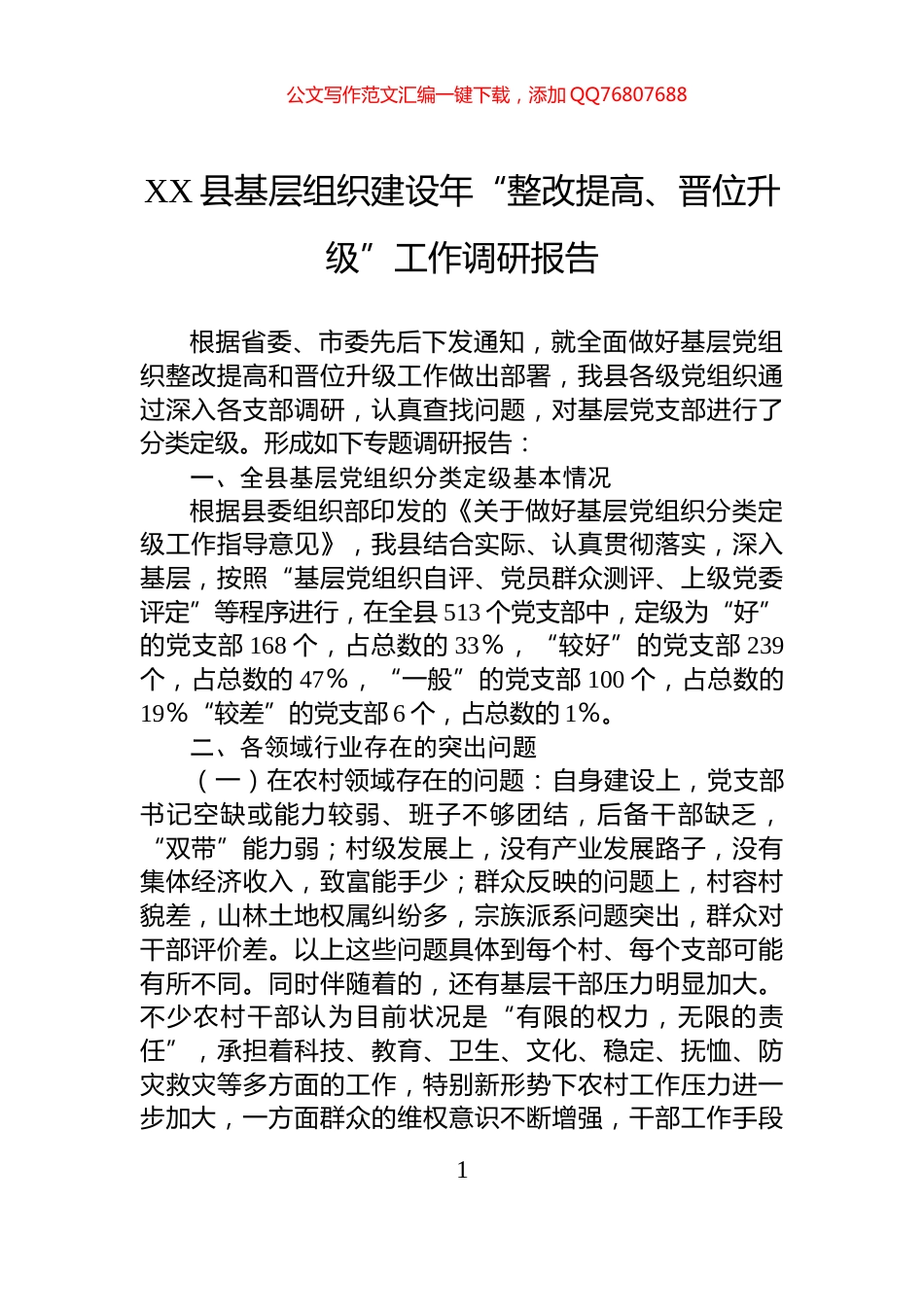 公文写作范文汇编一键下载，添加 QQ76807688

XX 县基层组织建设年“整改提高、晋位升级”工作调研报告

根据省委、市委先后下发通知，就全面做好基层党组织整改提高和晋位升级工作做出部署，我县各级党组织通过深入各支部调研，认真查找问题，对基层党支部进行了分类定级。形成如下专题调研报告：

一、全县基层党组织分类定级基本情况

根据县委组织部印发的《关于做好基层党组织分类定级工作指导意见》，我县结合实际、认真贯彻落实，深入基层，按照“基层党组织自评、党员群众测评、上级党委评定”等程序进行，在全县 513 个党支部中，定级为“好”的党支部 168 个，占总数的 33%，“较好”的党支部 239 个，占总数的 47%，“一般”的党支部 100 个，占总数的 19%“较差”的党支部 6 个，占总数的 1%。

二、各领域行业存在的突出问题

（一）在农村领域存在的问题：自身建设上，党支部书记空缺或能力较弱、班子不够团结，后备干部缺乏，“双带”能力弱；村级发展上，没有产业发展路子，没有集体经济收入，致富能手少；群众反映的问题上，村容村貌差，山林土地权属纠纷多，宗族派系问题突出，群众对干部评价差。以上这些问题具体到每个村、每个支部可能有所不同。同时伴随着的，还有基层干部压力明显加大。不少农村干部认为目前状况是“有限的权力，无限的责任”，承担着科技、教育、卫生、文化、稳定、抚恤、防灾救灾等多方面的工作，特别新形势下农村工作压力进一步加大，一方面群众的维权意识不断增强，干部工作手段

1